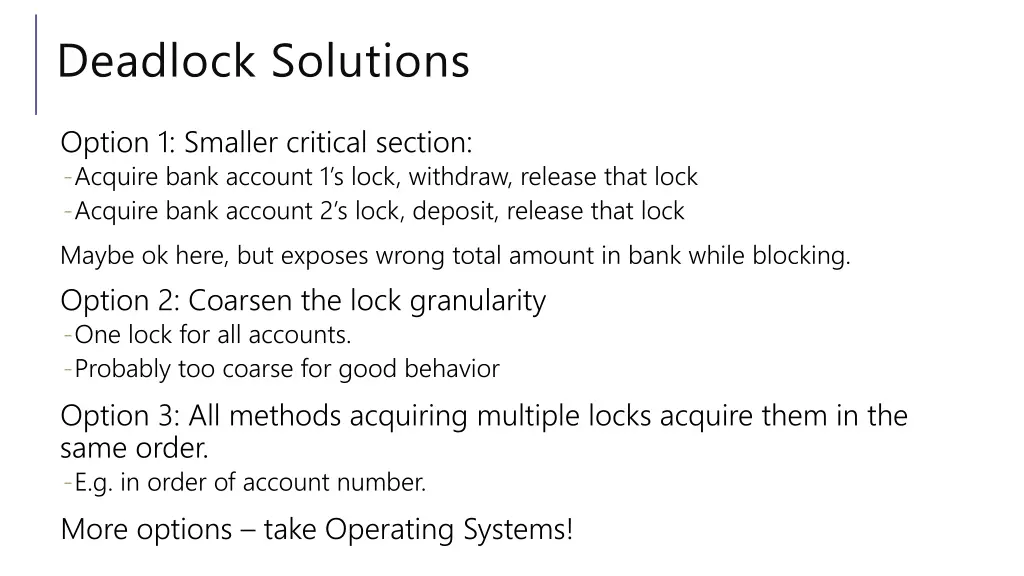 Deadlock Solutions

Option 1: Smaller critical section:
-Acquire bank account 1's lock, withdraw, release that lock
-Acquire bank account 2's lock, deposit, release that lock

Maybe ok here, but exposes wrong total amount in bank while blocking.

Option 2: Coarsen the lock granularity
-One lock for all accounts.
-Probably too coarse for good behavior

Option 3: All methods acquiring multiple locks acquire them in the same order.
-E.g. in order of account number.

More options – take Operating Systems!